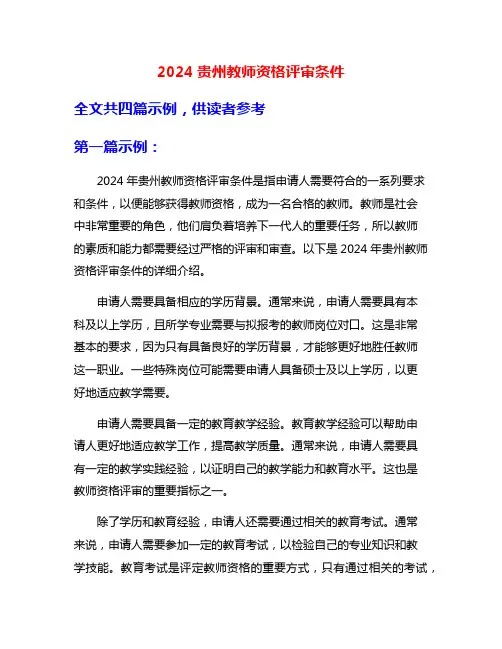 2024 贵州教师资格评审条件

全文共四篇示例，供读者参考

第一篇示例：

2024 年贵州教师资格评审条件是指申请人需要符合的一系列要求和条件，以便能够获得教师资格，成为一名合格的教师。教师是社会中非常重要的角色，他们肩负着培养下一代人的重要任务，所以教师的素质和能力都需要经过严格的评审和审查。以下是 2024 年贵州教师资格评审条件的详细介绍。

申请人需要具备相应的学历背景。通常来说，申请人需要具有本科及以上学历，且所学专业需要与拟报考的教师岗位对口。这是非常基本的要求，因为只有具备良好的学历背景，才能够更好地胜任教师这一职业。一些特殊岗位可能需要申请人具备硕士及以上学历，以更好地适应教学需要。

申请人需要具备一定的教育教学经验。教育教学经验可以帮助申请人更好地适应教学工作，提高教学质量。通常来说，申请人需要具有一定的教学实践经验，以证明自己的教学能力和教育水平。这也是教师资格评审的重要指标之一。

除了学历和教育经验，申请人还需要通过相关的教育考试。通常来说，申请人需要参加一定的教育考试，以检验自己的专业知识和教学技能。教育考试是评定教师资格的重要方式，只有通过相关的考试，